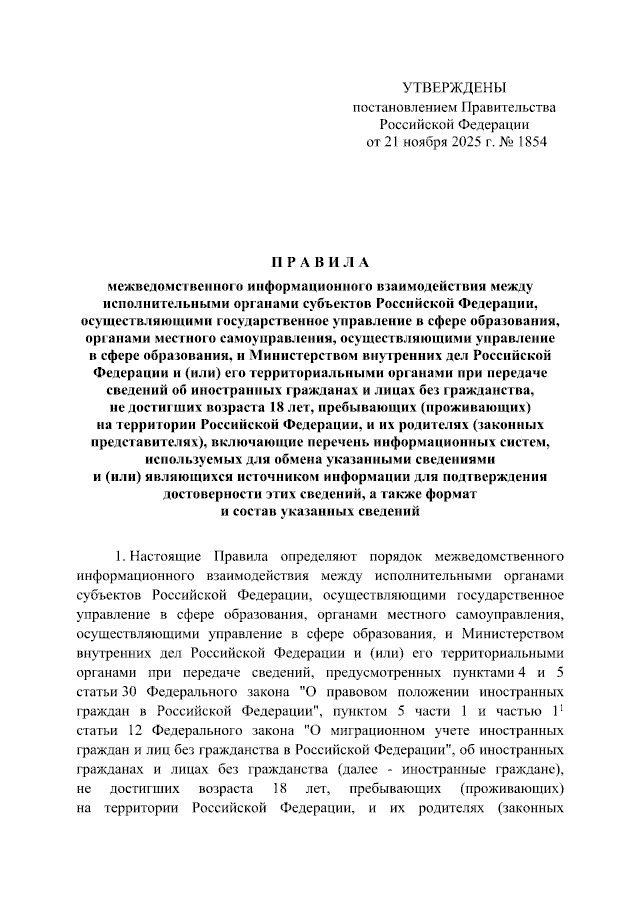 УТВЕРЖДЕНЫ
постановлением Правительства
Российской Федерации
от 21 ноября 2025 г. № 1854

ПРАВИЛА

межведомственного информационного взаимодействия между исполнительными органами субъектов Российской Федерации, осуществляющими государственное управление в сфере образования, органами местного самоуправления, осуществляющими управление в сфере образования, и Министерством внутренних дел Российской Федерации и (или) его территориальными органами при передаче сведений об иностранных гражданах и лицах без гражданства, не достигших возраста 18 лет, пребывающих (проживающих) на территории Российской Федерации, и их родителях (законных представителях), включающие перечень информационных систем, используемых для обмена указанными сведениями и (или) являющихся источником информации для подтверждения достоверности этих сведений, а также формат и состав указанных сведений

1. Настоящие Правила определяют порядок межведомственного информационного взаимодействия между исполнительными органами субъектов Российской Федерации, осуществляющими государственное управление в сфере образования, органами местного самоуправления, осуществляющими управление в сфере образования, и Министерством внутренних дел Российской Федерации и (или) его территориальными органами при передаче сведений, предусмотренных пунктами 4 и 5 статьи 30 Федерального закона "О правовом положении иностранных граждан в Российской Федерации", пунктом 5 части 1 и частью $1^1$ статьи 12 Федерального закона "О миграционном учете иностранных граждан и лиц без гражданства в Российской Федерации", об иностранных гражданах и лицах без гражданства (далее - иностранные граждане), не достигших возраста 18 лет, пребывающих (проживающих) на территории Российской Федерации, и их родителях (законных